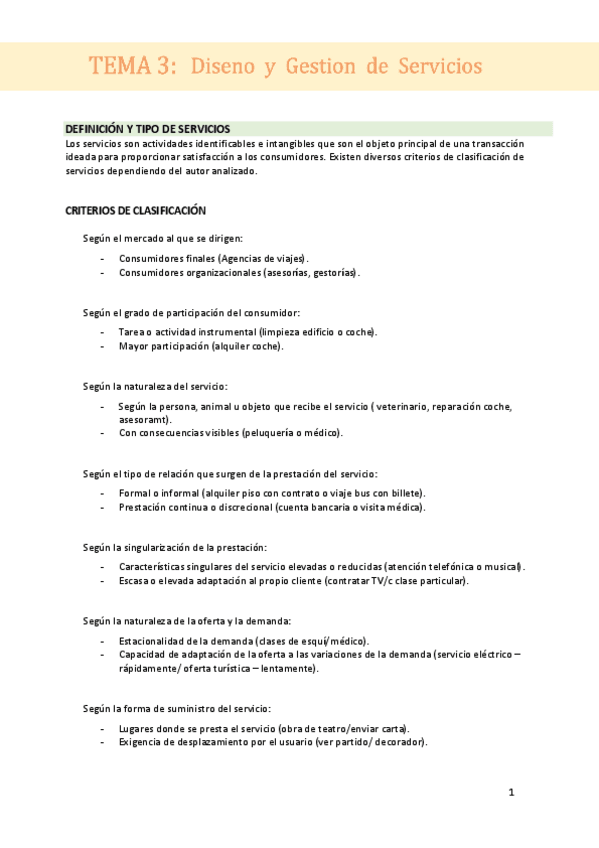 TEMA 3: Diseno y Gestion de Servicios

DEFINICIÓN Y TIPO DE SERVICIOS

Los servicios son actividades identificables e intangibles que son el objeto principal de una transacción ideada para proporcionar satisfacción a los consumidores. Existen diversos criterios de clasificación de servicios dependiendo del autor analizado.

CRITERIOS DE CLASIFICACIÓN

Según el mercado al que se dirigen:

- Consumidores finales (Agencias de viajes).
- Consumidores organizacionales (asesorías, gestorías).

Según el grado de participación del consumidor:

- Tarea o actividad instrumental (limpieza edificio o coche).
- Mayor participación (alquiler coche).

Según la naturaleza del servicio:

- Según la persona, animal u objeto que recibe el servicio ( veterinario, reparación coche, asesoramt).
- Con consecuencias visibles (peluquería o médico).

Según el tipo de relación que surgen de la prestación del servicio:

- Formal o informal (alquiler piso con contrato o viaje bus con billete).
- Prestación continua o discrecional (cuenta bancaria o visita médica).

Según la singularización de la prestación:

- Características singulares del servicio elevadas o reducidas (atención telefónica o musical).
- Escasa o elevada adaptación al propio cliente (contratar TV/c clase particular).

Según la naturaleza de la oferta y la demanda:

- Estacionalidad de la demanda (clases de esquí/médico).
- Capacidad de adaptación de la oferta a las variaciones de la demanda (servicio eléctrico – rápidamente/ oferta turística – lentamente).

Según la forma de suministro del servicio:

- Lugares donde se presta el servicio (obra de teatro/enviar carta).
- Exigencia de desplazamiento por el usuario (ver partido/ decorador).

1